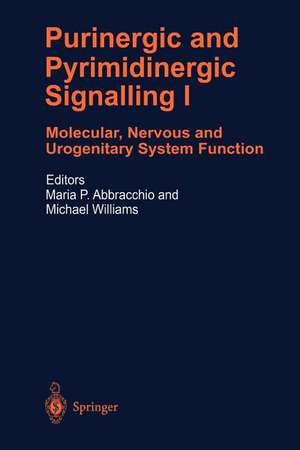 Purinergic and Pyrimidinergic Signalling I

Molecular, Nervous and Urogenitary System Function

Editors
Maria P. Abbracchio and
Michael Williams

Springer